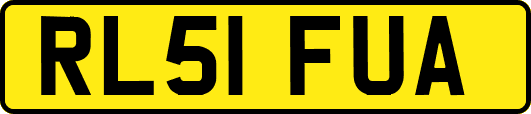 RL51 FUA